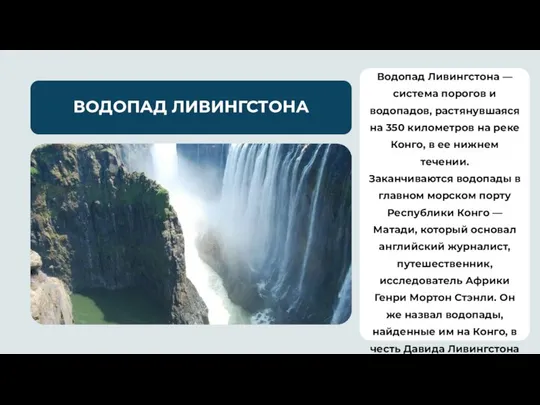 ВОДОПАД ЛИВИНГСТОНА

Водопад Ливингстона — система порогов и водопадов, растянувшаяся на 350 километров на реке Конго, в ее нижнем течении. Заканчиваются водопады в главном морском порту Республики Конго — Матади, который основал английский журналист, путешественник, исследователь Африки Генри Мортон Стэнли. Он же назвал водопады, найденные им на Конго, в честь Давида Ливингстона